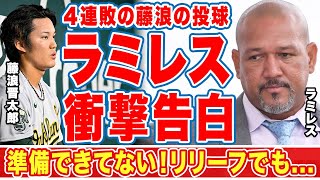 4連敗の藤浪の投球

ラミレス

衝撃告白

藤浪晋太郎

ラミレス

準備できてない!リリーフでも…